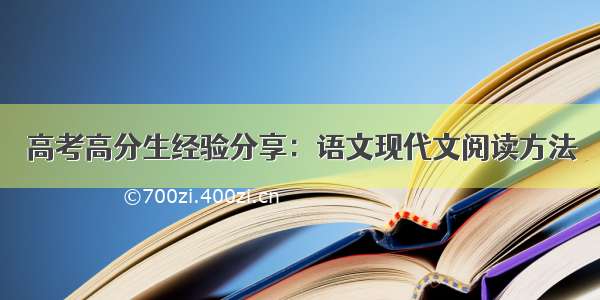 高考高分生经验分享：语文现代文阅读方法

©700zi.400zi.cn